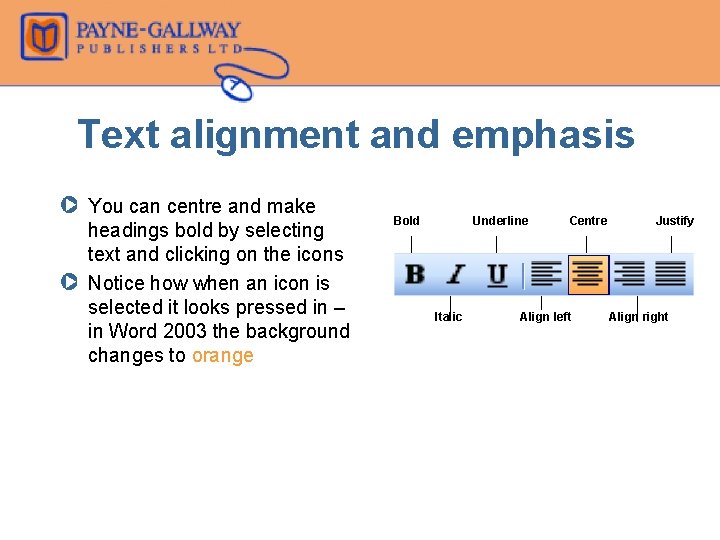 PAYNE-GALLWAY
PUBLISHERS LTD

Text alignment and emphasis

You can centre and make headings bold by selecting text and clicking on the icons

Notice how when an icon is selected it looks pressed in – in Word 2003 the background changes to orange

Bold
Underline
Centre
Justify
B
I
U
Italic
Align left
Align right